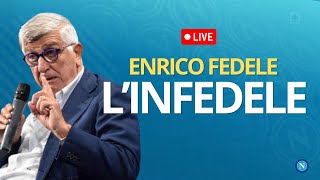 LIVE

ENRICO FEDELE

L'INFEDELE

N